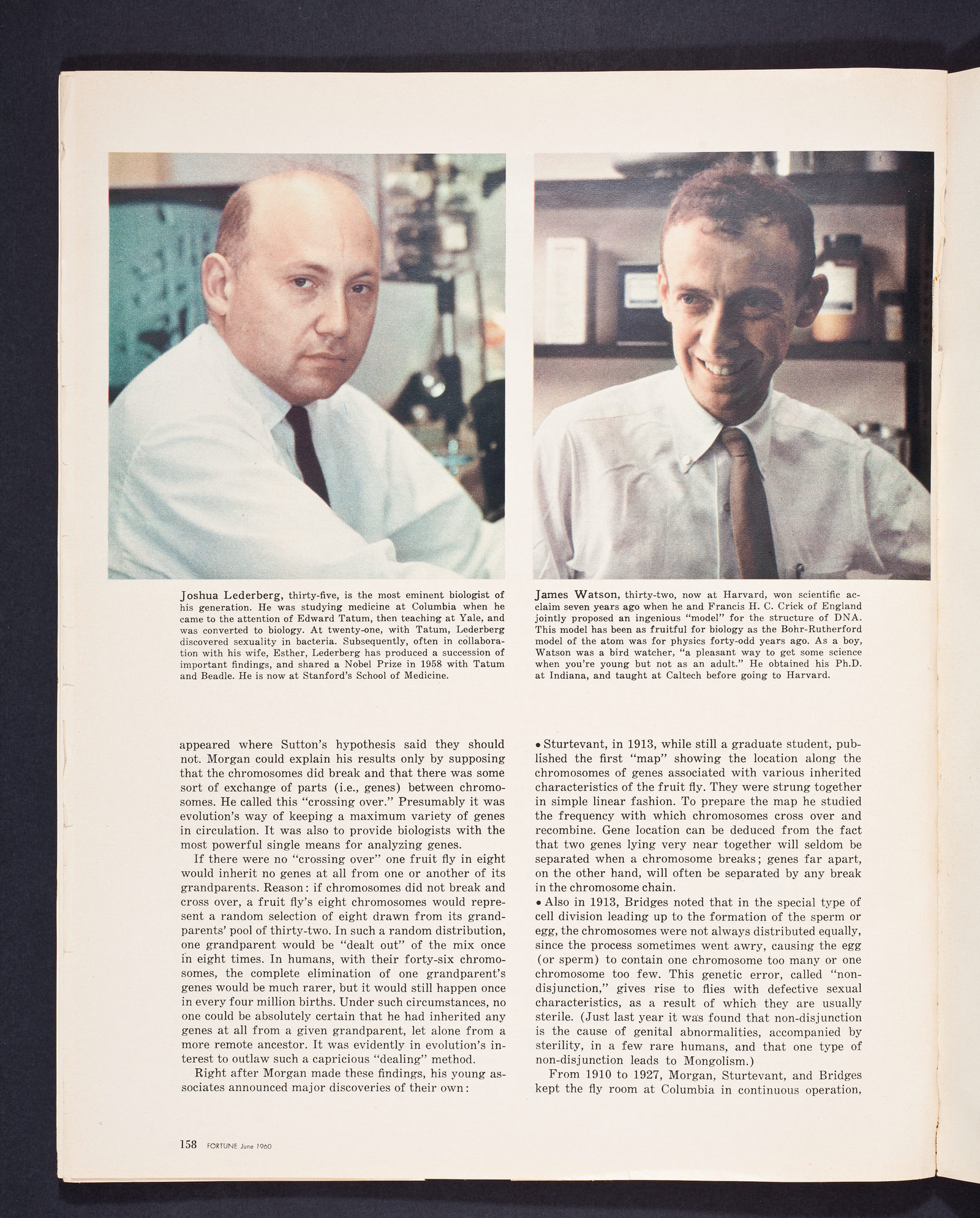 Joshua Lederberg, thirty-five, is the most eminent biologist of his generation. He was studying medicine at Columbia when he came to the attention of Edward Tatum, then teaching at Yale, and was converted to biology. At twenty-one, with Tatum, Lederberg discovered sexuality in bacteria. Subsequently, often in collaboration with his wife, Esther, Lederberg has produced a succession of important findings, and shared a Nobel Prize in 1958 with Tatum and Beadle. He is now at Stanford's School of Medicine.

James Watson, thirty-two, now at Harvard, won scientific acclaim seven years ago when he and Francis H. C. Crick of England jointly proposed an ingenious "model" for the structure of DNA. This model has been as fruitful for biology as the Bohr-Rutherford model of the atom was for physics forty-odd years ago. As a boy, Watson was a bird watcher, "a pleasant way to get some science when you're young but not as an adult." He obtained his Ph.D. at Indiana, and taught at Caltech before going to Harvard.

appeared where Sutton's hypothesis said they should not. Morgan could explain his results only by supposing that the chromosomes did break and that there was some sort of exchange of parts (i.e., genes) between chromosomes. He called this "crossing over." Presumably it was evolution's way of keeping a maximum variety of genes in circulation. It was also to provide biologists with the most powerful single means for analyzing genes.

If there were no "crossing over" one fruit fly in eight would inherit no genes at all from one or another of its grandparents. Reason: if chromosomes did not break and cross over, a fruit fly's eight chromosomes would represent a random selection of eight drawn from its grandparents' pool of thirty-two. In such a random distribution, one grandparent would be "dealt out" of the mix once in eight times. In humans, with their forty-six chromosomes, the complete elimination of one grandparent's genes would be much rarer, but it would still happen once in every four million births. Under such circumstances, no one could be absolutely certain that he had inherited any genes at all from a given grandparent, let alone from a more remote ancestor. It was evidently in evolution's interest to outlaw such a capricious "dealing" method.

Right after Morgan made these findings, his young associates announced major discoveries of their own:

• Sturtevant, in 1913, while still a graduate student, published the first "map" showing the location along the chromosomes of genes associated with various inherited characteristics of the fruit fly. They were strung together in simple linear fashion. To prepare the map he studied the frequency with which chromosomes cross over and recombine. Gene location can be deduced from the fact that two genes lying very near together will seldom be separated when a chromosome breaks; genes far apart, on the other hand, will often be separated by any break in the chromosome chain.
• Also in 1913, Bridges noted that in the special type of cell division leading up to the formation of the sperm or egg, the chromosomes were not always distributed equally, since the process sometimes went awry, causing the egg (or sperm) to contain one chromosome too many or one chromosome too few. This genetic error, called "non-disjunction," gives rise to flies with defective sexual characteristics, as a result of which they are usually sterile. (Just last year it was found that non-disjunction is the cause of genital abnormalities, accompanied by sterility, in a few rare humans, and that one type of non-disjunction leads to Mongolism.)

From 1910 to 1927, Morgan, Sturtevant, and Bridges kept the fly room at Columbia in continuous operation,

158 FORTUNE June 1960